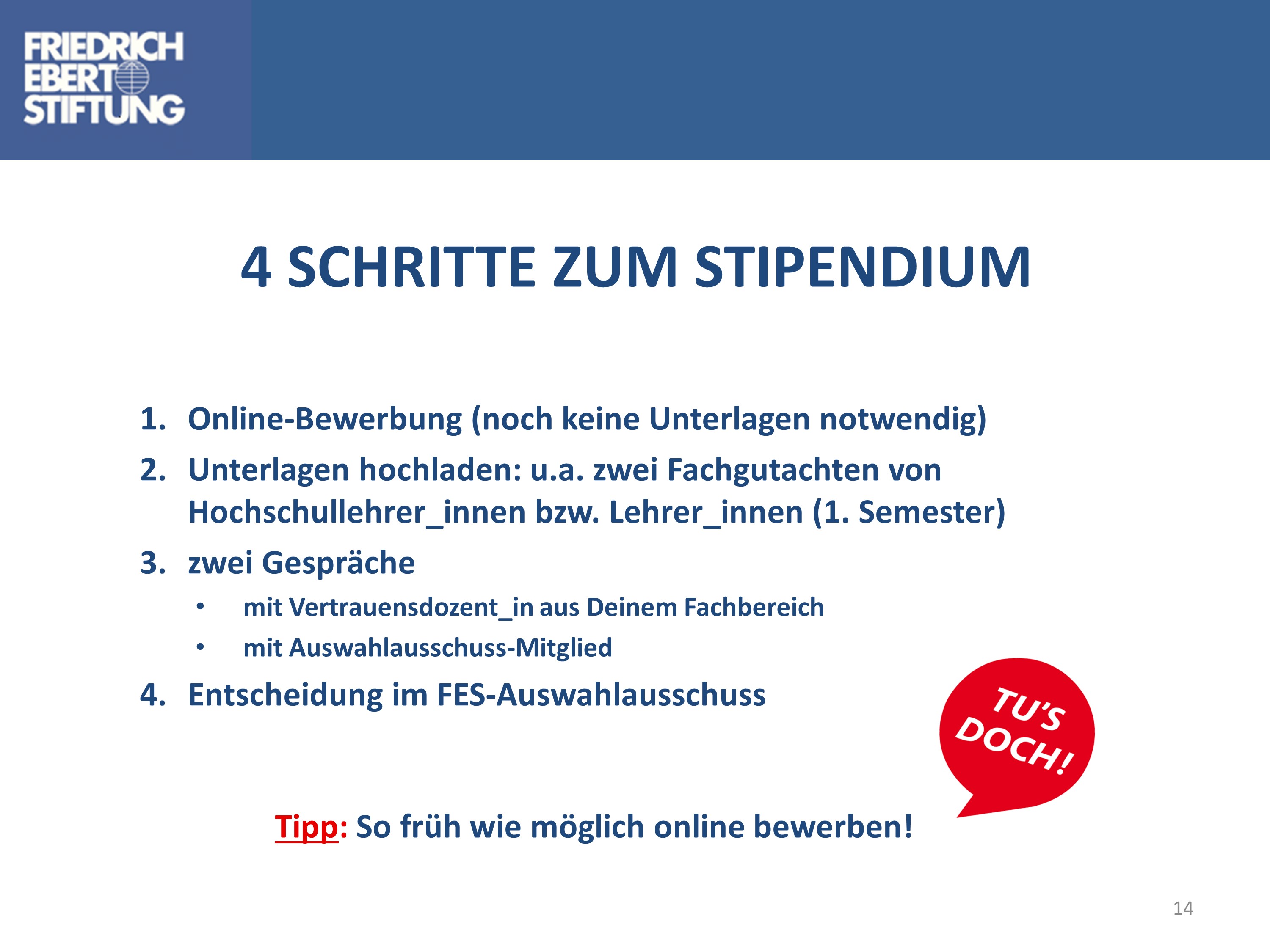 FRIEDRICH
EBERT
STIFTUNG

4 SCHRITTE ZUM STIPENDIUM

1. Online-Bewerbung (noch keine Unterlagen notwendig)
2. Unterlagen hochladen: u.a. zwei Fachgutachten von Hochschullehrer_innen bzw. Lehrer_innen (1. Semester)
3. zwei Gespräche
• mit Vertrauensdozent_in aus Deinem Fachbereich
• mit Auswahlausschuss-Mitglied
4. Entscheidung im FES-Auswahlausschuss

TU'S
DOCH!

Tipp: So früh wie möglich online bewerben!

14